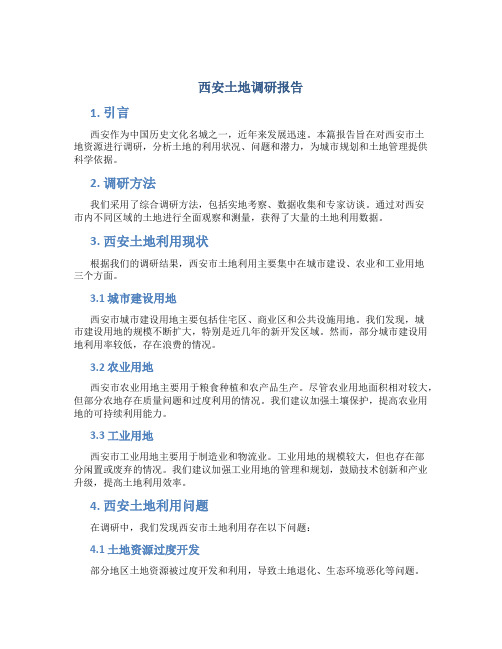 西安土地调研报告

1. 引言

西安作为中国历史文化名城之一，近年来发展迅速。本篇报告旨在对西安市土地资源进行调研，分析土地的利用状况、问题和潜力，为城市规划和土地管理提供科学依据。

2. 调研方法

我们采用了综合调研方法，包括实地考察、数据收集和专家访谈。通过对西安市内不同区域的土地进行全面观察和测量，获得了大量的土地利用数据。

3. 西安土地利用现状

根据我们的调研结果，西安市土地利用主要集中在城市建设、农业和工业用地三个方面。

3.1 城市建设用地

西安市城市建设用地主要包括住宅区、商业区和公共设施用地。我们发现，城市建设用地的规模不断扩大，特别是近几年的新开发区域。然而，部分城市建设用地利用率较低，存在浪费的情况。

3.2 农业用地

西安市农业用地主要用于粮食种植和农产品生产。尽管农业用地面积相对较大，但部分农地存在质量问题和过度利用的情况。我们建议加强土壤保护，提高农业用地的可持续利用能力。

3.3 工业用地

西安市工业用地主要用于制造业和物流业。工业用地的规模较大，但也存在部分闲置或废弃的情况。我们建议加强工业用地的管理和规划，鼓励技术创新和产业升级，提高土地利用效率。

4. 西安土地利用问题

在调研中，我们发现西安市土地利用存在以下问题：

4.1 土地资源过度开发

部分地区土地资源被过度开发和利用，导致土地退化、生态环境恶化等问题。